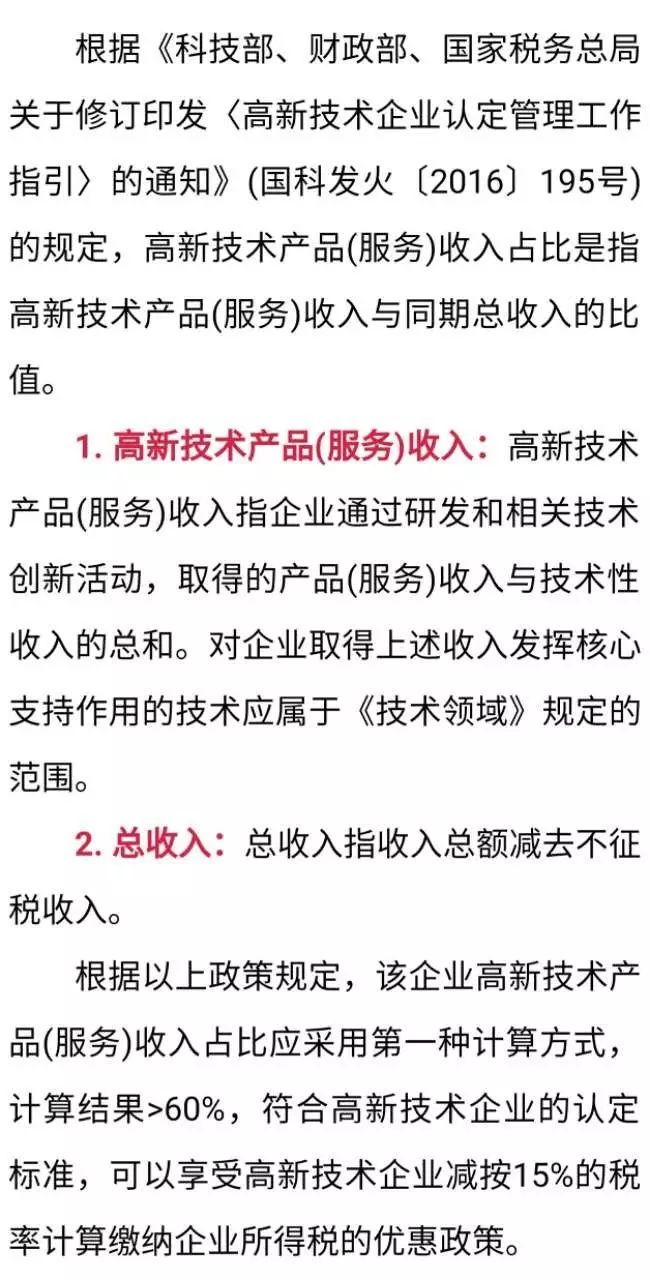 根据《科技部、财政部、国家税务总局关于修订印发〈高新技术企业认定管理工作指引〉的通知》(国科发火〔2016〕195号)的规定，高新技术产品(服务)收入占比是指高新技术产品(服务)收入与同期总收入的比值。

1. 高新技术产品(服务)收入：高新技术产品(服务)收入指企业通过研发和相关技术创新活动，取得的产品(服务)收入与技术性收入的总和。对企业取得上述收入发挥核心支持作用的技术应属于《技术领域》规定的范围。

2. 总收入：总收入指收入总额减去不征税收入。

根据以上政策规定，该企业高新技术产品(服务)收入占比应采用第一种计算方式，计算结果>60%，符合高新技术企业的认定标准，可以享受高新技术企业减按15%的税率计算缴纳企业所得税的优惠政策。